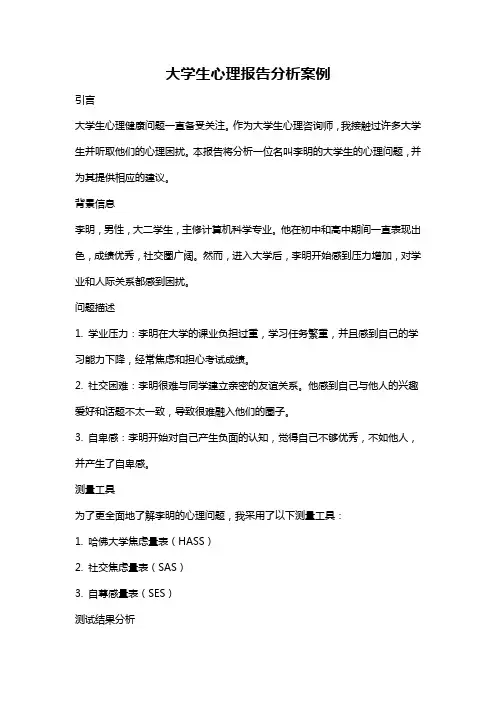 大学生心理报告分析案例

引言

大学生心理健康问题一直备受关注。作为大学生心理咨询师，我接触过许多大学生并听取他们的心理困扰。本报告将分析一位名叫李明的大学生的心理问题，并为其提供相应的建议。

背景信息

李明，男性，大二学生，主修计算机科学专业。他在初中和高中期间一直表现出色，成绩优秀，社交圈广阔。然而，进入大学后，李明开始感到压力增加，对学业和人际关系都感到困扰。

问题描述

1. 学业压力：李明在大学的课业负担过重，学习任务繁重，并且感到自己的学习能力下降，经常焦虑和担心考试成绩。

2. 社交困难：李明很难与同学建立亲密的友谊关系。他感到自己与他人的兴趣爱好和话题不太一致，导致很难融入他们的圈子。

3. 自卑感：李明开始对自己产生负面的认知，觉得自己不够优秀，不如他人，并产生了自卑感。

测量工具

为了更全面地了解李明的心理问题，我采用了以下测量工具：

1. 哈佛大学焦虑量表（HASS）

2. 社交焦虑量表（SAS）

3. 自尊感量表（SES）

测试结果分析